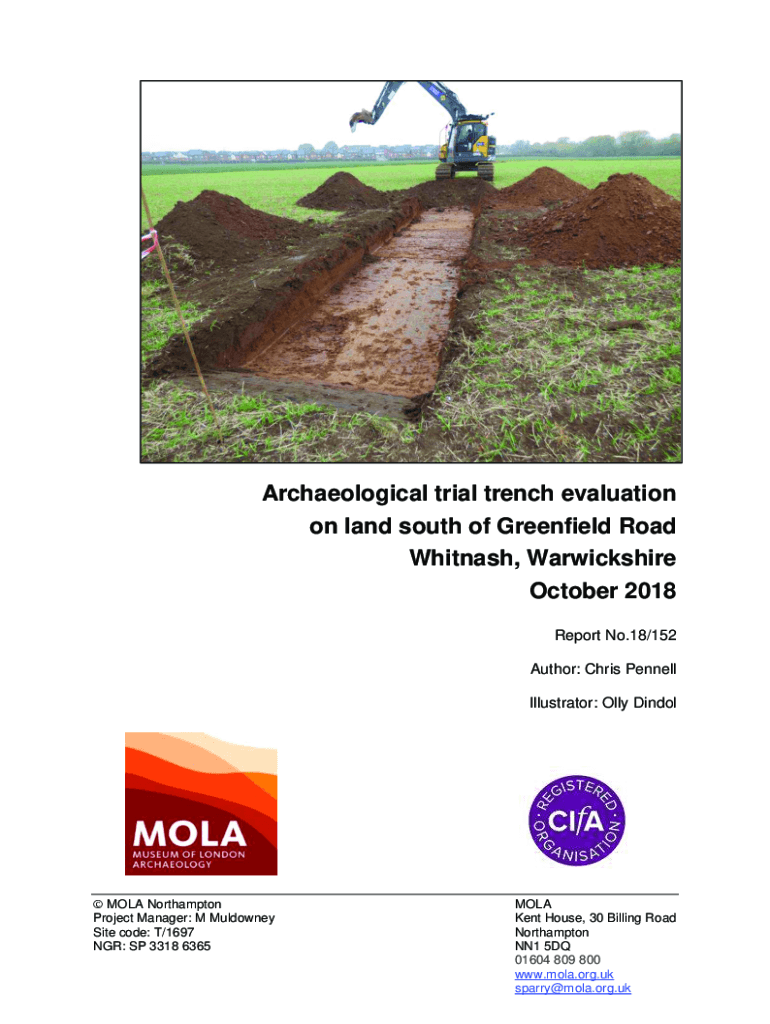 Archaeological trial trench evaluation on land south of Greenfield Road Whitnash, Warwickshire October 2018

Report No.18/152

Author: Chris Pennell

Illustrator: Olly Dindol

MOLA
MUSEUM OF LONDON ARCHAEOLOGY

REGISTERED ORGANISATION
CIfA

© MOLA Northampton
Project Manager: M Muldowney
Site code: T/1697
NGR: SP 3318 6365

MOLA
Kent House, 30 Billing Road
Northampton
NN1 5DQ
01604 809 800
www.mola.org.uk
sparry@mola.org.uk